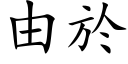 由於